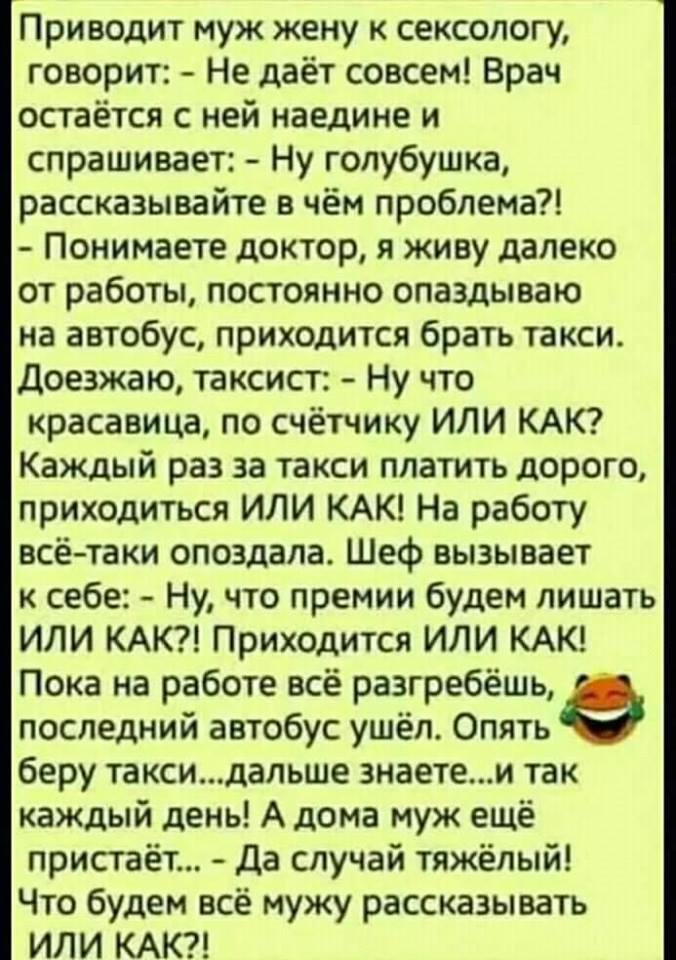 Приводит муж жену к сексологу, говорит: - Не даёт совсем! Врач остаётся с ней наедине и спрашивает: - Ну голубушка, рассказывайте в чём проблема?!
- Понимаете доктор, я живу далеко от работы, постоянно опаздываю на автобус, приходится брать такси. Доезжаю, таксист: - Ну что красавица, по счётчику ИЛИ КАК? Каждый раз за такси платить дорого, приходиться ИЛИ КАК! На работу всё-таки опоздала. Шеф вызывает к себе: - Ну, что премии будем лишать ИЛИ КАК?! Приходится ИЛИ КАК! Пока на работе всё разгребёшь, последний автобус ушёл. Опять беру такси...дальше знаете...и так каждый день! А дома муж ещё пристаёт... - Да случай тяжёлый! Что будем всё мужу рассказывать ИЛИ КАК?!